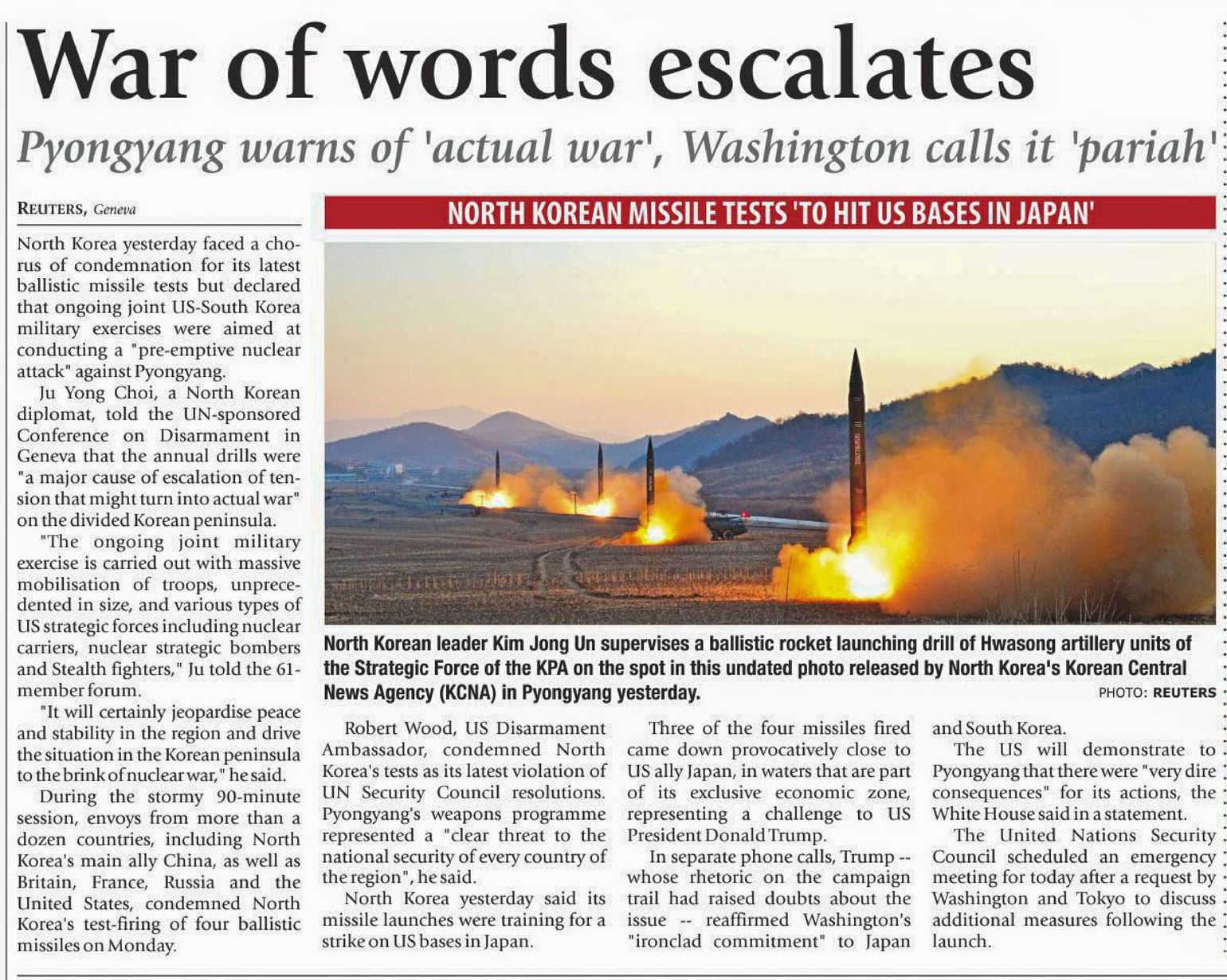 War of words escalates

Pyongyang warns of 'actual war', Washington calls it 'pariah'

REUTERS, Geneva

North Korea yesterday faced a chorus of condemnation for its latest ballistic missile tests but declared that ongoing joint US-South Korea military exercises were aimed at conducting a "pre-emptive nuclear attack" against Pyongyang.

Ju Yong Choi, a North Korean diplomat, told the UN-sponsored Conference on Disarmament in Geneva that the annual drills were "a major cause of escalation of tension that might turn into actual war" on the divided Korean peninsula.

"The ongoing joint military exercise is carried out with massive mobilisation of troops, unprecedented in size, and various types of US strategic forces including nuclear carriers, nuclear strategic bombers and Stealth fighters," Ju told the 61-member forum.

"It will certainly jeopardise peace and stability in the region and drive the situation in the Korean peninsula to the brink of nuclear war," he said.

During the stormy 90-minute session, envoys from more than a dozen countries, including North Korea's main ally China, as well as Britain, France, Russia and the United States, condemned North Korea's test-firing of four ballistic missiles on Monday.

NORTH KOREAN MISSILE TESTS 'TO HIT US BASES IN JAPAN'

North Korean leader Kim Jong Un supervises a ballistic rocket launching drill of Hwasong artillery units of the Strategic Force of the KPA on the spot in this undated photo released by North Korea's Korean Central News Agency (KCNA) in Pyongyang yesterday.

PHOTO: REUTERS

Robert Wood, US Disarmament Ambassador, condemned North Korea's tests as its latest violation of UN Security Council resolutions. Pyongyang's weapons programme represented a "clear threat to the national security of every country of the region", he said.

North Korea yesterday said its missile launches were training for a strike on US bases in Japan.

Three of the four missiles fired came down provocatively close to US ally Japan, in waters that are part of its exclusive economic zone, representing a challenge to US President Donald Trump.

In separate phone calls, Trump -- whose rhetoric on the campaign trail had raised doubts about the issue -- reaffirmed Washington's "ironclad commitment" to Japan and South Korea.

The US will demonstrate to Pyongyang that there were "very dire consequences" for its actions, the White House said in a statement.

The United Nations Security Council scheduled an emergency meeting for today after a request by Washington and Tokyo to discuss additional measures following the launch.